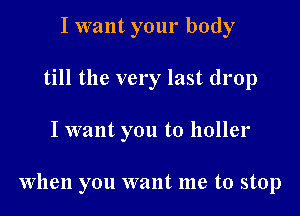 I want your body

till the very last drop

I want you to holler

when you want me to stop